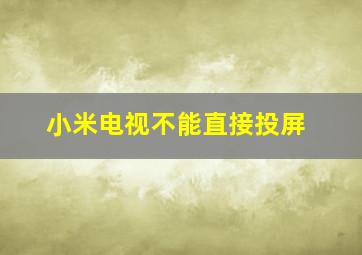 小米电视不能直接投屏